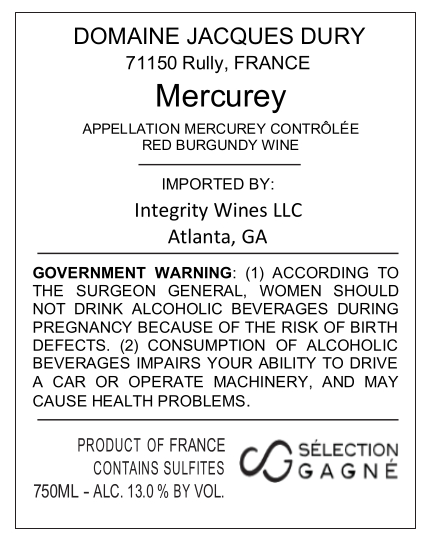 DOMAINE JACQUES DURY
71150 Rully, FRANCE

Mercurey

APPELLATION MERCUREY CONTRÔLÉE
RED BURGUNDY WINE

IMPORTED BY:
Integrity Wines LLC
Atlanta, GA

GOVERNMENT WARNING: (1) ACCORDING TO THE SURGEON GENERAL, WOMEN SHOULD NOT DRINK ALCOHOLIC BEVERAGES DURING PREGNANCY BECAUSE OF THE RISK OF BIRTH DEFECTS. (2) CONSUMPTION OF ALCOHOLIC BEVERAGES IMPAIRS YOUR ABILITY TO DRIVE A CAR OR OPERATE MACHINERY, AND MAY CAUSE HEALTH PROBLEMS.

PRODUCT OF FRANCE
CONTAINS SULFITES
750ML - ALC. 13.0 % BY VOL.

SÉLECTION
GAGNÉ